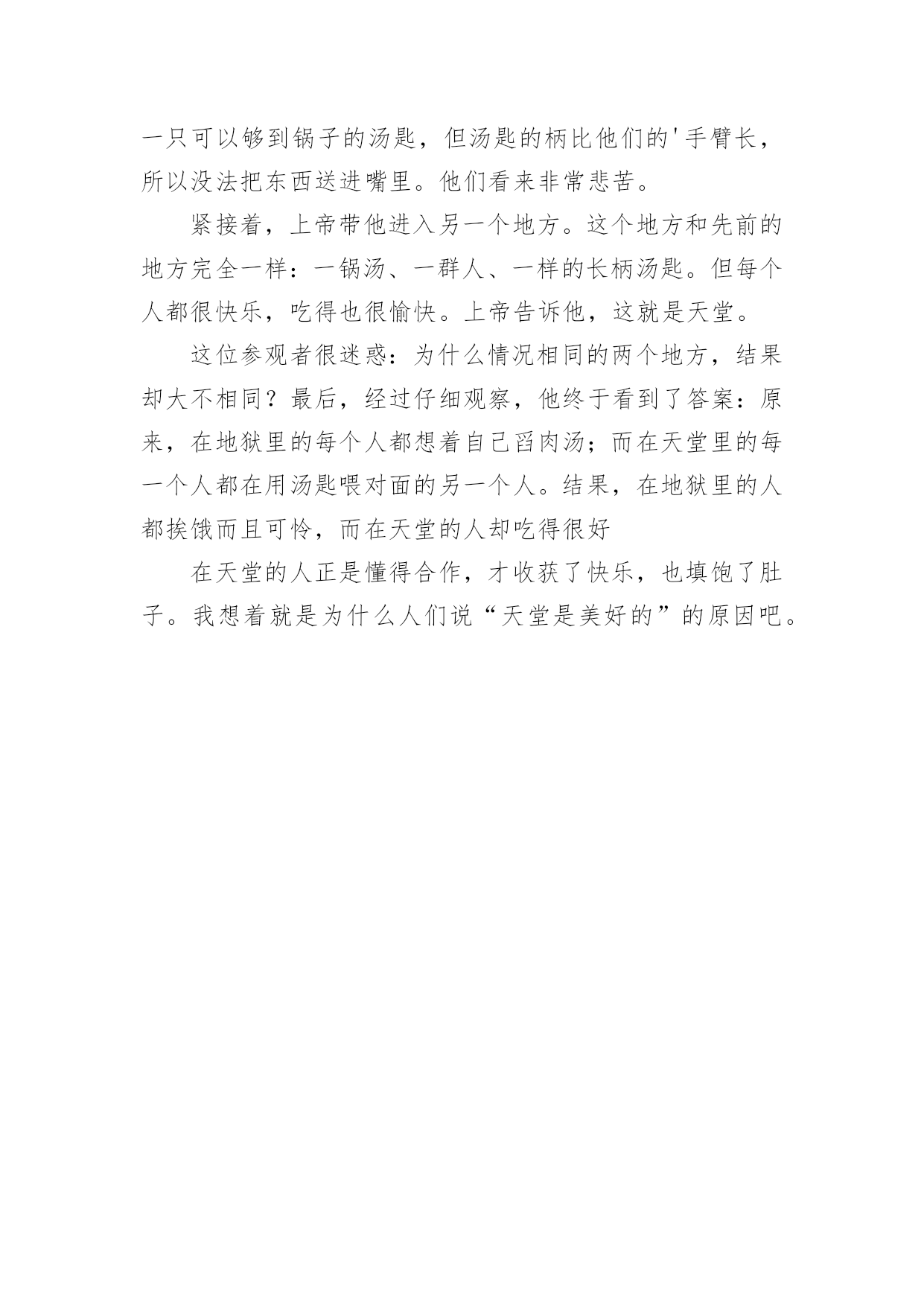 一只可以够到锅子的汤匙，但汤匙的柄比他们的'手臂长，所以没法把东西送进嘴里。他们看来非常悲苦。

紧接着，上帝带他进入另一个地方。这个地方和先前的地方完全一样：一锅汤、一群人、一样的长柄汤匙。但每个人都很快乐，吃得也很愉快。上帝告诉他，这就是天堂。

这位参观者很迷惑：为什么情况相同的两个地方，结果却大不相同？最后，经过仔细观察，他终于看到了答案：原来，在地狱里的每个人都想着自己舀肉汤；而在天堂里的每一个人都在用汤匙喂对面的另一个人。结果，在地狱里的人都挨饿而且可怜，而在天堂的人却吃得很好

在天堂的人正是懂得合作，才收获了快乐，也填饱了肚子。我想着就是为什么人们说“天堂是美好的”的原因吧。